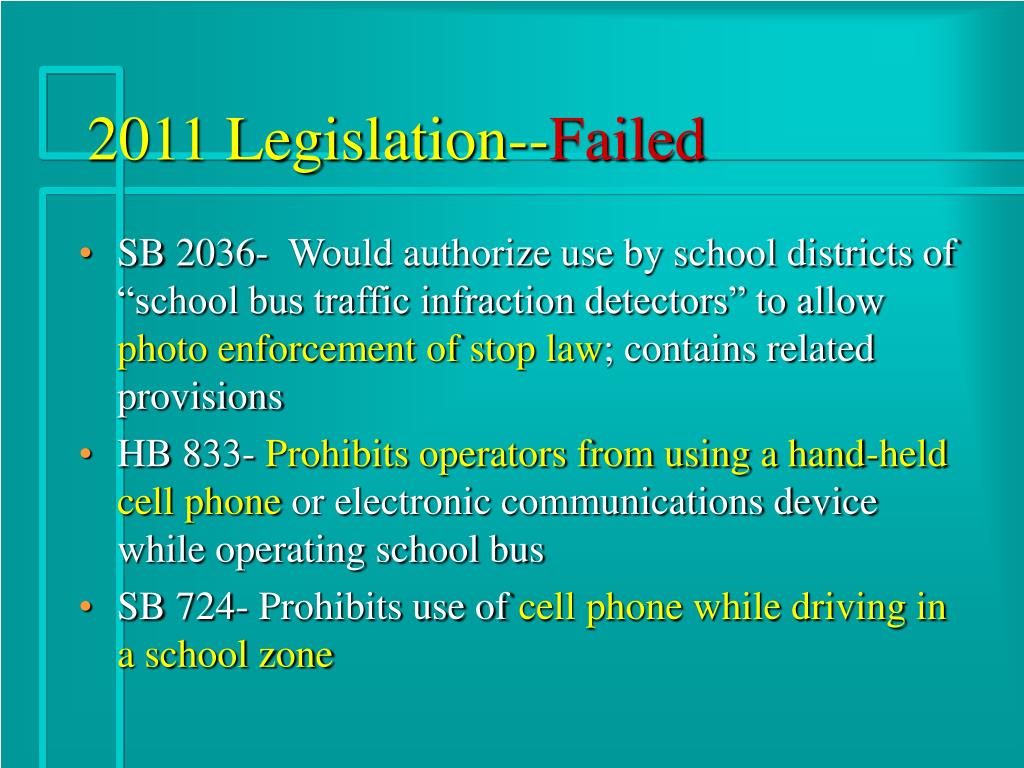 2011 Legislation--Failed

• SB 2036- Would authorize use by school districts of “school bus traffic infraction detectors” to allow photo enforcement of stop law; contains related provisions

• HB 833- Prohibits operators from using a hand-held cell phone or electronic communications device while operating school bus

• SB 724- Prohibits use of cell phone while driving in a school zone